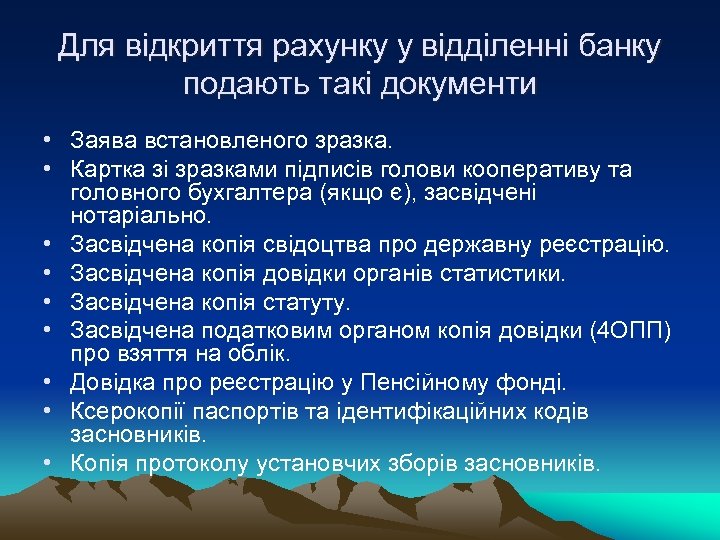 Для відкриття рахунку у відділенні банку подають такі документи

• Заява встановленого зразка.
• Картка зі зразками підписів голови кооперативу та головного бухгалтера (якщо є), засвідчені нотаріально.
• Засвідчена копія свідоцтва про державну реєстрацію.
• Засвідчена копія довідки органів статистики.
• Засвідчена копія статуту.
• Засвідчена податковим органом копія довідки (4ОПП) про взяття на облік.
• Довідка про реєстрацію у Пенсійному фонді.
• Ксерокопії паспортів та ідентифікаційних кодів засновників.
• Копія протоколу установчих зборів засновників.